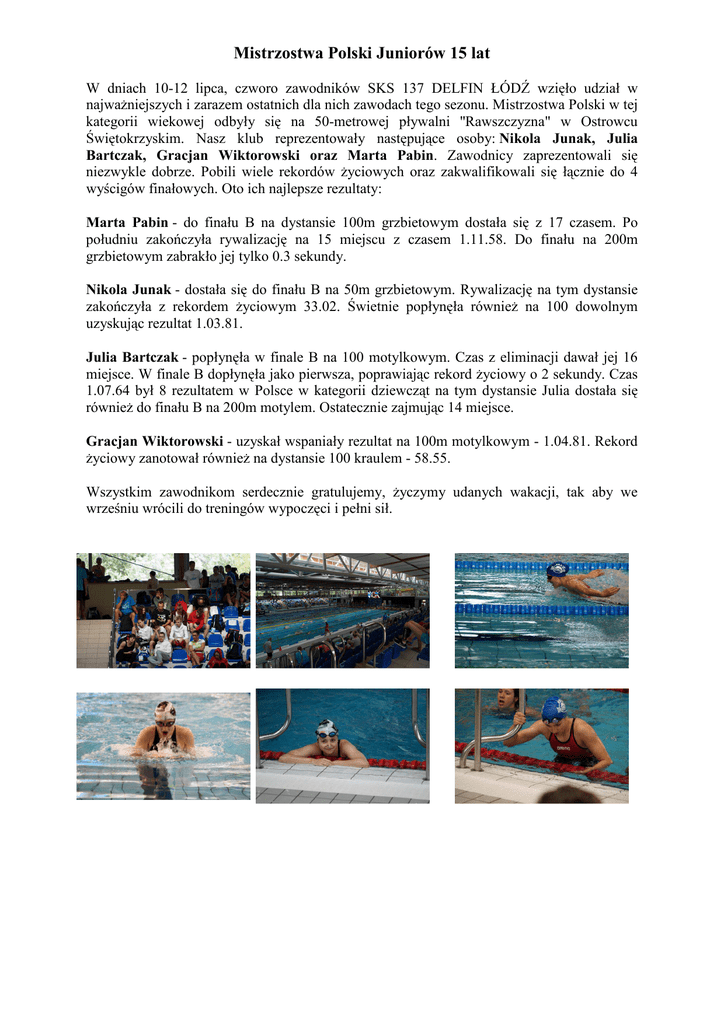 Mistrzostwa Polski Juniorów 15 lat

W dniach 10-12 lipca, czworo zawodników SKS 137 DELFIN ŁÓDŹ wzięło udział w najważniejszych i zarazem ostatnich dla nich zawodach tego sezonu. Mistrzostwa Polski w tej kategorii wiekowej odbyły się na 50-metrowej pływalni "Rawszczyzna" w Ostrowcu Świętokrzyskim. Nasz klub reprezentowały następujące osoby: Nikola Junak, Julia Bartczak, Gracjan Wiktorowski oraz Marta Pabin. Zawodnicy zaprezentowali się niezwykle dobrze. Pobili wiele rekordów życiowych oraz zakwalifikowali się łącznie do 4 wyścigów finałowych. Oto ich najlepsze rezultaty:

Marta Pabin - do finału B na dystansie 100m grzbietowym dostała się z 17 czasem. Po południu zakończyła rywalizację na 15 miejscu z czasem 1.11.58. Do finału na 200m grzbietowym zabrakło jej tylko 0.3 sekundy.

Nikola Junak - dostała się do finału B na 50m grzbietowym. Rywalizację na tym dystansie zakończyła z rekordem życiowym 33.02. Świetnie popłynęła również na 100 dowolnym uzyskując rezultat 1.03.81.

Julia Bartczak - popłynęła w finale B na 100 motylkowym. Czas z eliminacji dawał jej 16 miejsce. W finale B dopłynęła jako pierwsza, poprawiając rekord życiowy o 2 sekundy. Czas 1.07.64 był 8 rezultatem w Polsce w kategorii dziewcząt na tym dystansie Julia dostała się również do finału B na 200m motylem. Ostatecznie zajmując 14 miejsce.

Gracjan Wiktorowski - uzyskał wspaniały rezultat na 100m motylkowym - 1.04.81. Rekord życiowy zanotował również na dystansie 100 kraulem - 58.55.

Wszystkim zawodnikom serdecznie gratulujemy, życzymy udanych wakacji, tak aby we wrześniu wrócili do treningów wypoczęci i pełni sił.